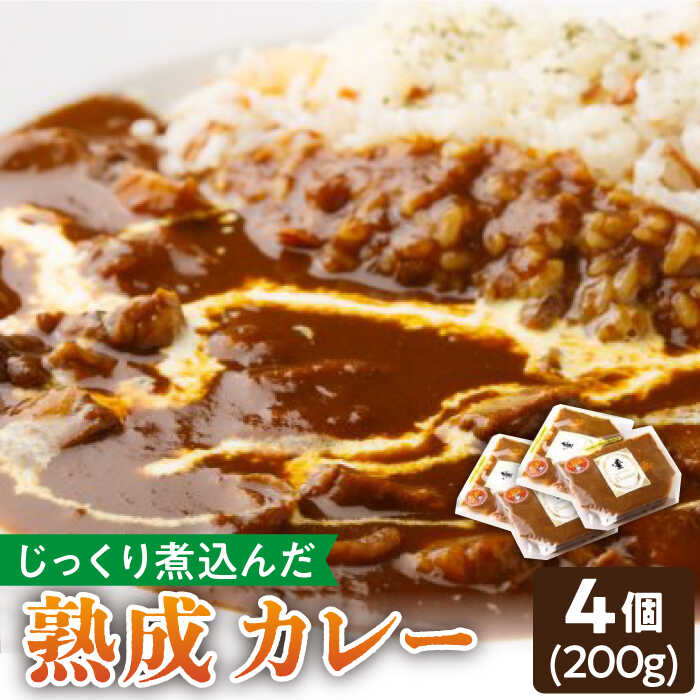 じっくり煮込んだ
熟成 カレー
4個
(200g)